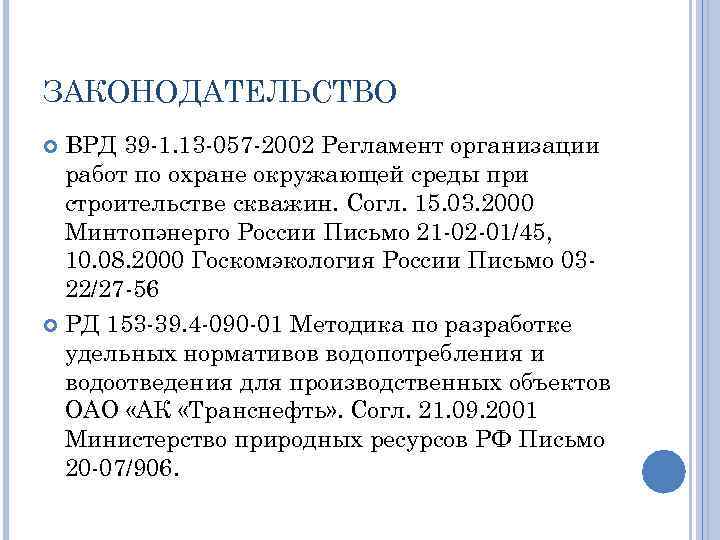 ЗАКОНОДАТЕЛЬСТВО

ВРД 39-1.13-057-2002 Регламент организации работ по охране окружающей среды при строительстве скважин. Согл. 15.03.2000 Минтопэнерго России Письмо 21-02-01/45, 10.08.2000 Госкомэкология России Письмо 03-22/27-56

РД 153-39.4-090-01 Методика по разработке удельных нормативов водопотребления и водоотведения для производственных объектов ОАО «АК «Транснефть». Согл. 21.09.2001 Министерство природных ресурсов РФ Письмо 20-07/906.